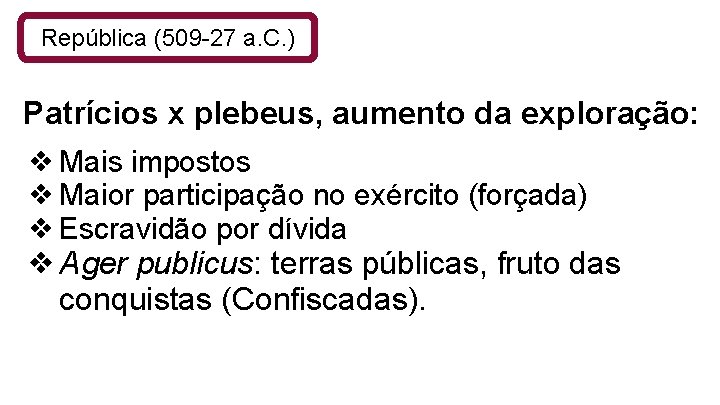 República (509-27 a.C.)

Patrícios x plebeus, aumento da exploração:

❖ Mais impostos
❖ Maior participação no exército (forçada)
❖ Escravidão por dívida
❖ Ager publicus: terras públicas, fruto das conquistas (Confiscadas).